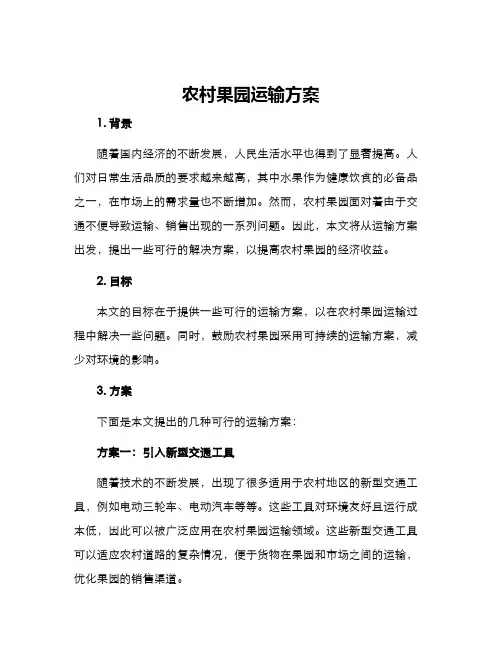 农村果园运输方案

1. 背景

随着国内经济的不断发展，人民生活水平也得到了显著提高。人们对日常生活品质的要求越来越高，其中水果作为健康饮食的必备品之一，在市场上的需求量也不断增加。然而，农村果园面对着由于交通不便导致运输、销售出现的一系列问题。因此，本文将从运输方案出发，提出一些可行的解决方案，以提高农村果园的经济收益。

2. 目标

本文的目标在于提供一些可行的运输方案，以在农村果园运输过程中解决一些问题。同时，鼓励农村果园采用可持续的运输方案，减少对环境的影响。

3. 方案

下面是本文提出的几种可行的运输方案：

方案一：引入新型交通工具

随着技术的不断发展，出现了很多适用于农村地区的新型交通工具，例如电动三轮车、电动汽车等等。这些工具对环境友好且运行成本低，因此可以被广泛应用在农村果园运输领域。这些新型交通工具可以适应农村道路的复杂情况，便于货物在果园和市场之间的运输，优化果园的销售渠道。